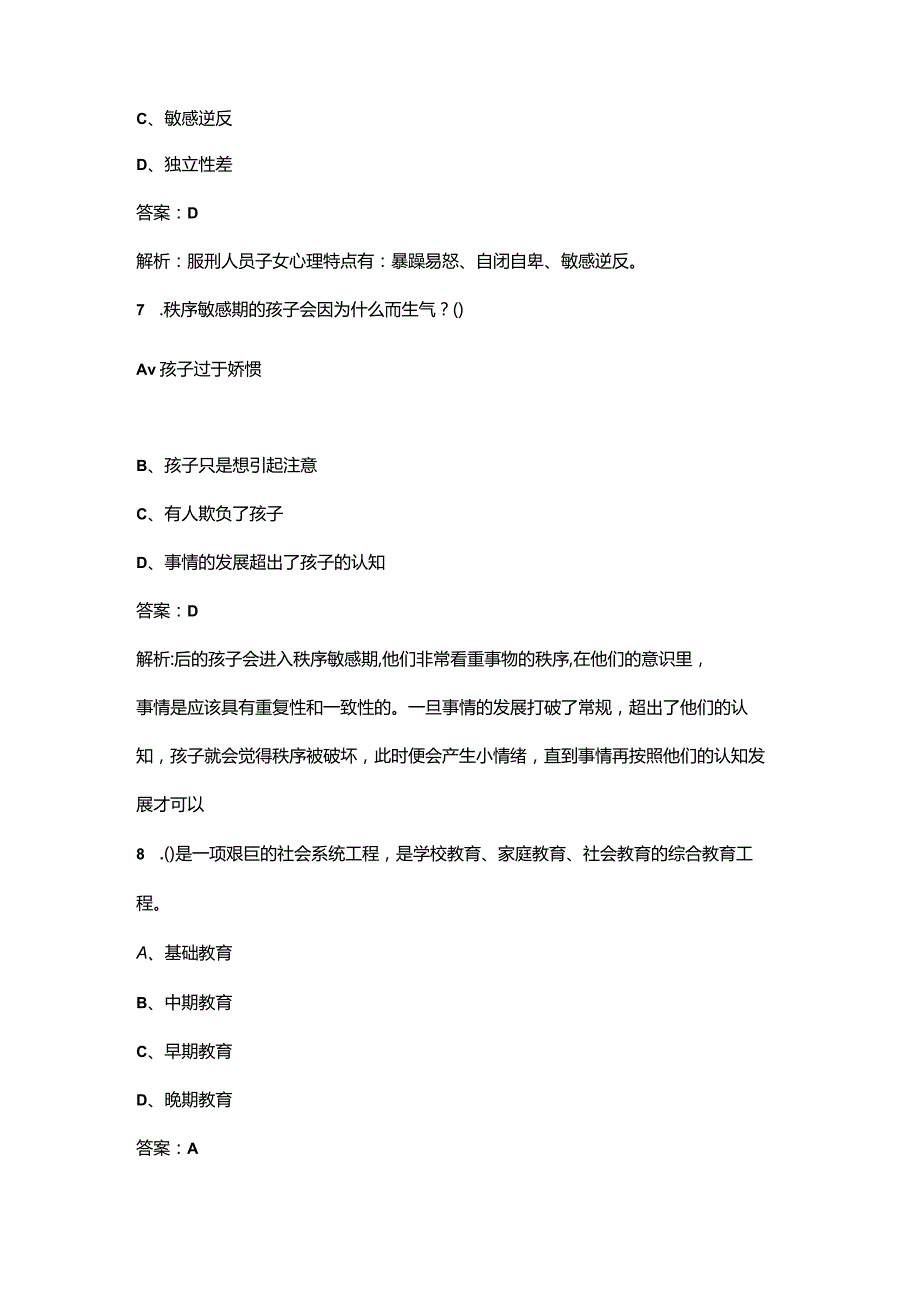 C、敏感逆反

D、独立性差

答案：D

解析：服刑人员子女心理特点有：暴躁易怒、自闭自卑、敏感逆反。

7　.秩序敏感期的孩子会因为什么而生气？()

Av 孩子过于娇惯

B、孩子只是想引起注意

C、有人欺负了孩子

D、事情的发展超出了孩子的认知

答案：D

解析:后的孩子会进入秩序敏感期,他们非常看重事物的秩序,在他们的意识里，事情是应该具有重复性和一致性的。一旦事情的发展打破了常规，超出了他们的认知，孩子就会觉得秩序被破坏，此时便会产生小情绪，直到事情再按照他们的认知发展才可以

8　.()是一项艰巨的社会系统工程，是学校教育、家庭教育、社会教育的综合教育工程。

A、基础教育

B、中期教育

C、早期教育

D、晚期教育

答案：A